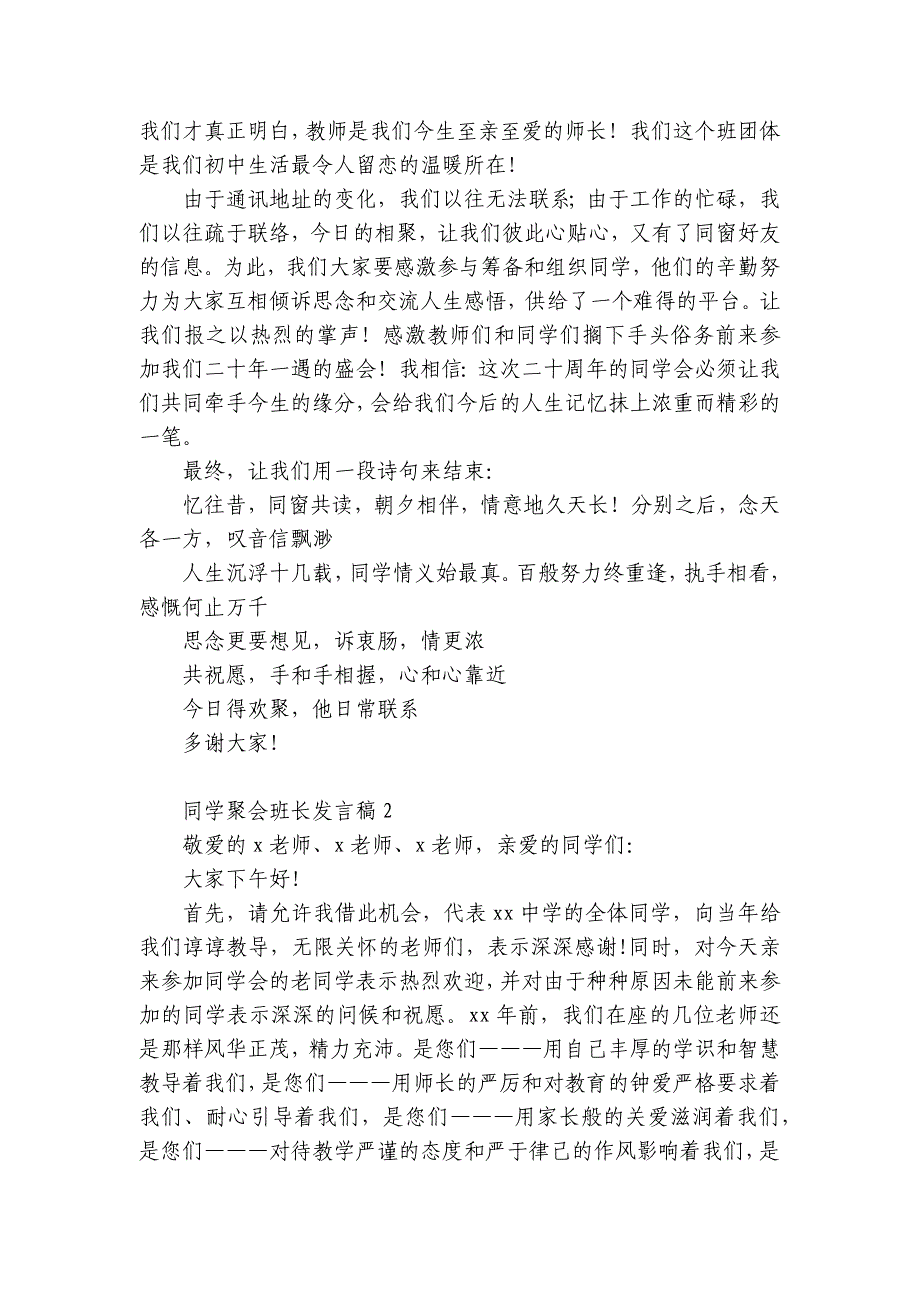 我们才真正明白，教师是我们今生至亲至爱的师长！我们这个班团体是我们初中生活最令人留恋的温暖所在！

由于通讯地址的变化，我们以往无法联系；由于工作的忙碌，我们以往疏于联络，今日的相聚，让我们彼此心贴心，又有了同窗好友的信息。为此，我们大家要感激参与筹备和组织同学，他们的辛勤努力为大家互相倾诉思念和交流人生感悟，供给了一个难得的平台。让我们报之以热烈的掌声！感激教师们和同学们搁下手头俗务前来参加我们二十年一遇的盛会！我相信：这次二十周年的同学会必须让我们共同牵手今生的缘分，会给我们今后的人生记忆抹上浓重而精彩的一笔。

最终，让我们用一段诗句来结束：

忆往昔，同窗共读，朝夕相伴，情意地久天长！分别之后，念天各一方，叹音信飘渺

人生沉浮十几载，同学情义始最真。百般努力终重逢，执手相看，感慨何止万千

思念更要想见，诉衷肠，情更浓

共祝愿，手和手相握，心和心靠近

今日得欢聚，他日常联系

多谢大家！

同学聚会班长发言稿 2

敬爱的 x 老师、x 老师、x 老师，亲爱的同学们：

大家下午好！

首先，请允许我借此机会，代表 xx 中学的全体同学，向当年给我们谆谆教导，无限关怀的老师们，表示深深感谢！同时，对今天亲来参加同学会的老同学表示热烈欢迎，并对由于种种原因未能前来参加的同学表示深深的问候和祝愿。xx 年前，我们在座的几位老师还是那样风华正茂，精力充沛。是您们———用自己丰厚的学识和智慧教导着我们，是您们———用师长的严厉和对教育的钟爱严格要求着我们、耐心引导着我们，是您们———用家长般的关爱滋润着我们，是您们———对待教学严谨的态度和严于律己的作风影响着我们，是